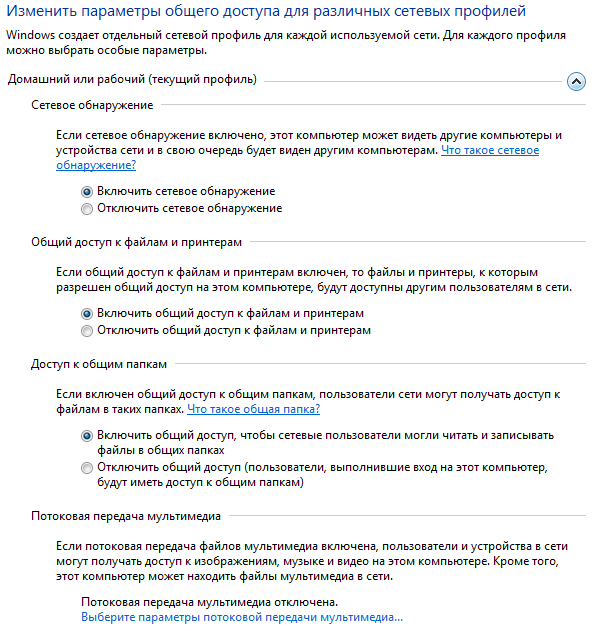 Изменить параметры общего доступа для различных сетевых профилей

Windows создает отдельный сетевой профиль для каждой используемой сети. Для каждого профиля можно выбрать особые параметры.

Домашний или рабочий (текущий профиль)

Сетевое обнаружение

Если сетевое обнаружение включено, этот компьютер может видеть другие компьютеры и устройства сети и в свою очередь будет виден другим компьютерам. Что такое сетевое обнаружение?

Включить сетевое обнаружение
Отключить сетевое обнаружение

Общий доступ к файлам и принтерам

Если общий доступ к файлам и принтерам включен, то файлы и принтеры, к которым разрешен общий доступ на этом компьютере, будут доступны другим пользователям в сети.

Включить общий доступ к файлам и принтерам
Отключить общий доступ к файлам и принтерам

Доступ к общим папкам

Если включен общий доступ к общим папкам, пользователи сети могут получать доступ к файлам в таких папках. Что такое общая папка?

Включить общий доступ, чтобы сетевые пользователи могли читать и записывать файлы в общих папках
Отключить общий доступ (пользователи, выполнившие вход на этот компьютер, будут иметь доступ к общим папкам)

Потоковая передача мультимедиа

Если потоковая передача файлов мультимедиа включена, пользователи и устройства в сети могут получать доступ к изображениям, музыке и видео на этом компьютере. Кроме того, этот компьютер может находить файлы мультимедиа в сети.

Потоковая передача мультимедиа отключена.
Выберите параметры потоковой передачи мультимедиа...